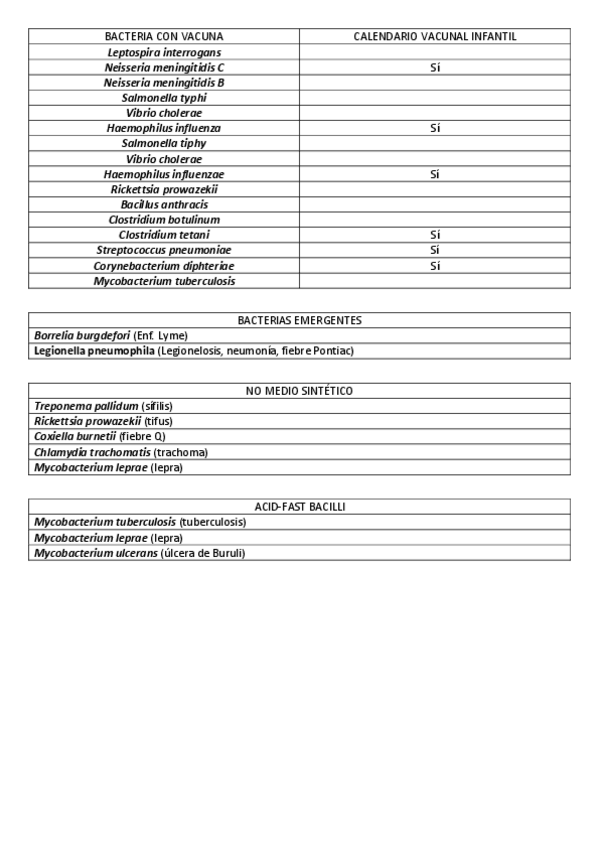 | BACTERIA CON VACUNA | CALENDARIO VACUNAL INFANTIL |
|---|---|
| Leptospira interrogans | |
| Neisseria meningitidis C | Sí |
| Neisseria meningitidis B | |
| Salmonella typhi | |
| Vibrio cholerae | |
| Haemophilus influenza | Sí |
| Salmonella tiphy | |
| Vibrio cholerae | |
| Haemophilus influenzae | Sí |
| Rickettsia prowazekii | |
| Bacillus anthracis | |
| Clostridium botulinum | |
| Clostridium tetani | Sí |
| Streptococcus pneumoniae | Sí |
| Corynebacterium diphteriae | Sí |
| Mycobacterium tuberculosis | |

| BACTERIAS EMERGENTES |
|---|
| Borrelia burgdefori (Enf. Lyme) |
| Legionella pneumophila (Legionelosis, neumonía, fiebre Pontiac) |

| NO MEDIO SINTÉTICO |
|---|
| Treponema pallidum (sífilis) |
| Rickettsia prowazekii (tifus) |
| Coxiella burnetii (fiebre Q) |
| Chlamydia trachomatis (trachoma) |
| Mycobacterium leprae (lepra) |

| ACID-FAST BACILLI |
|---|
| Mycobacterium tuberculosis (tuberculosis) |
| Mycobacterium leprae (lepra) |
| Mycobacterium ulcerans (úlcera de Buruli) |